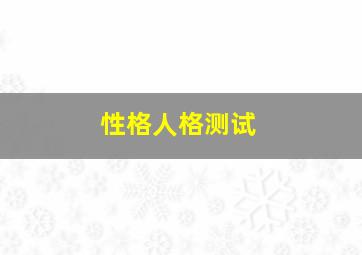 性格人格测试